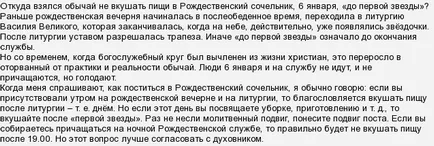 Откуда взялся обычай не вкушать пищи в Рождественский сочельник, 6 января, «до первой звезды»?
Раньше рождественская вечерня начиналась в послеобеденное время, переходила в литургию Василия Великого, которая заканчивалась, когда на небе, действительно, уже появлялись звёздочки. После литургии уставом разрешалась трапеза. Иначе «до первой звезды» означало до окончания службы.
Но со временем, когда богослужебный круг был вычленен из жизни христиан, это переросло в оторванный от практики и реальности обычай. Люди 6 января и на службу не идут, и не причащаются, но голодают.
Когда меня спрашивают, как поститься в Рождественский сочельник, я обычно говорю: если вы присутствовали утром на рождественской вечерне и на литургии, то благословляется вкушать пищу после литургии – т. е. днём. Но если этот день вы посвящаете уборке, приготовлению и т. д., то вкушайте после «первой звезды». Раз не несли молитвенный подвиг, понесите подвиг поста. Если вы собираетесь причащаться на ночной Рождественской службе, то правильно будет не вкушать пищу после 19.00. Но этот вопрос лучше согласовать с духовником.